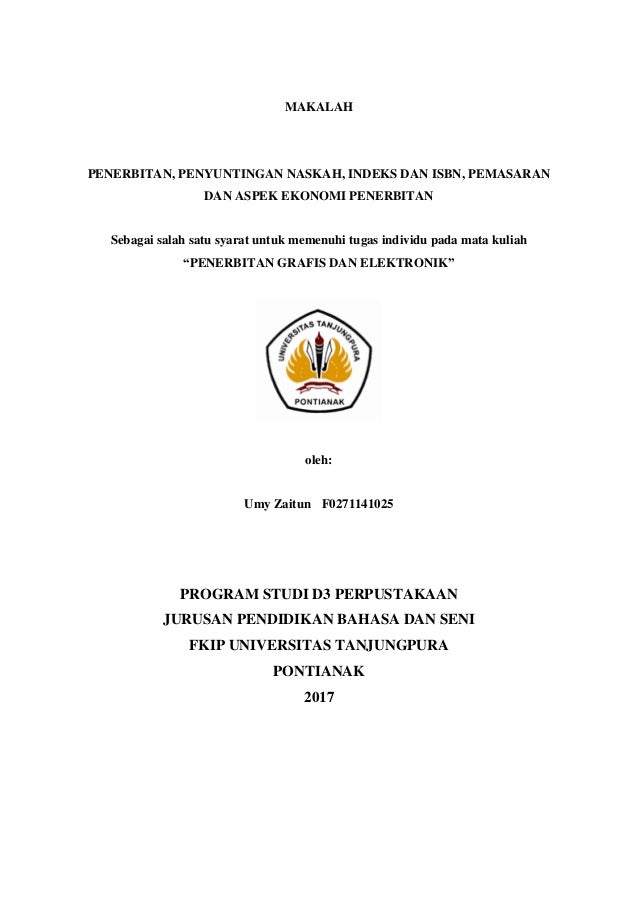 MAKALAH

PENERBITAN, PENYUNTINGAN NASKAH, INDEKS DAN ISBN, PEMASARAN DAN ASPEK EKONOMI PENERBITAN

Sebagai salah satu syarat untuk memenuhi tugas individu pada mata kuliah "PENERBITAN GRAFIS DAN ELEKTRONIK"

UNIVERSITAS TANJUNGPURA
PONTIANAK

oleh:

Umy Zaitun F0271141025

PROGRAM STUDI D3 PERPUSTAKAAN
JURUSAN PENDIDIKAN BAHASA DAN SENI
FKIP UNIVERSITAS TANJUNGPURA
PONTIANAK
2017